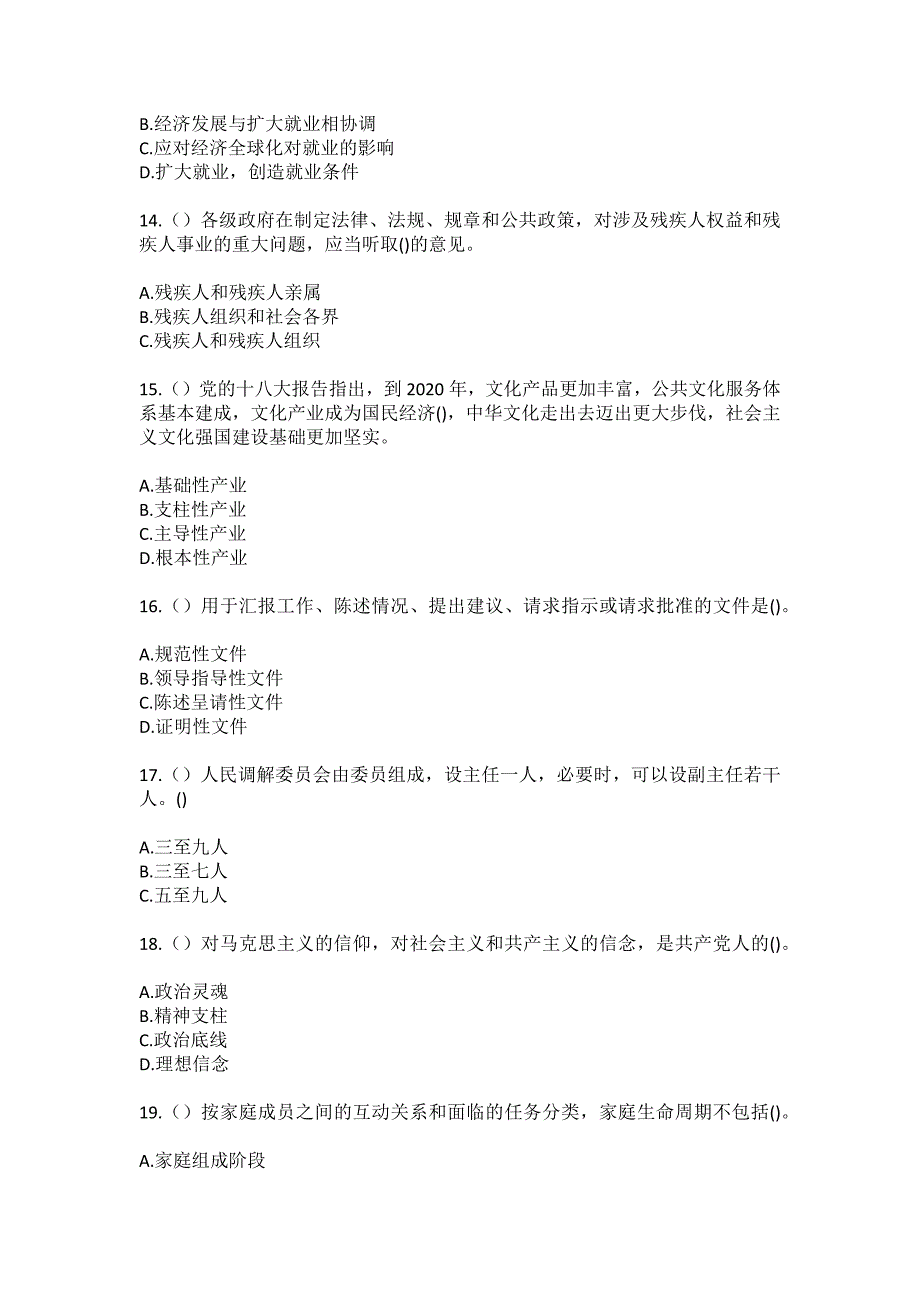 B.经济发展与扩大就业相协调
C.应对经济全球化对就业的影响
D.扩大就业，创造就业条件

14.（）各级政府在制定法律、法规、规章和公共政策，对涉及残疾人权益和残疾人事业的重大问题，应当听取()的意见。

A.残疾人和残疾人亲属
B.残疾人组织和社会各界
C.残疾人和残疾人组织

15.（）党的十八大报告指出，到 2020 年，文化产品更加丰富，公共文化服务体系基本建成，文化产业成为国民经济()，中华文化走出去迈出更大步伐，社会主义文化强国建设基础更加坚实。

A.基础性产业
B.支柱性产业
C.主导性产业
D.根本性产业

16.（）用于汇报工作、陈述情况、提出建议、请求指示或请求批准的文件是()。

A.规范性文件
B.领导指导性文件
C.陈述呈请性文件
D.证明性文件

17.（）人民调解委员会由委员组成，设主任一人，必要时，可以设副主任若干人。()

A.三至九人
B.三至七人
C.五至九人

18.（）对马克思主义的信仰，对社会主义和共产主义的信念，是共产党人的()。

A.政治灵魂
B.精神支柱
C.政治底线
D.理想信念

19.（）按家庭成员之间的互动关系和面临的任务分类，家庭生命周期不包括()。

A.家庭组成阶段